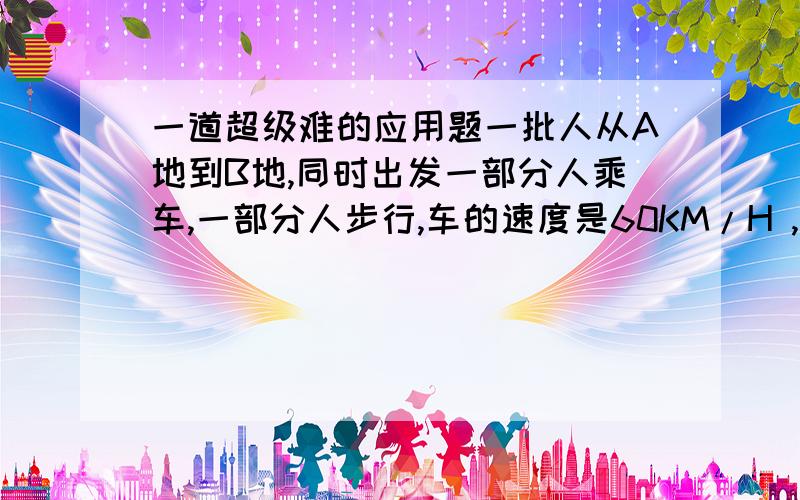 一道超级难的应用题一批人从A地到B地,同时出发一部分人乘车,一部分人步行,车的速度是60KM/H，